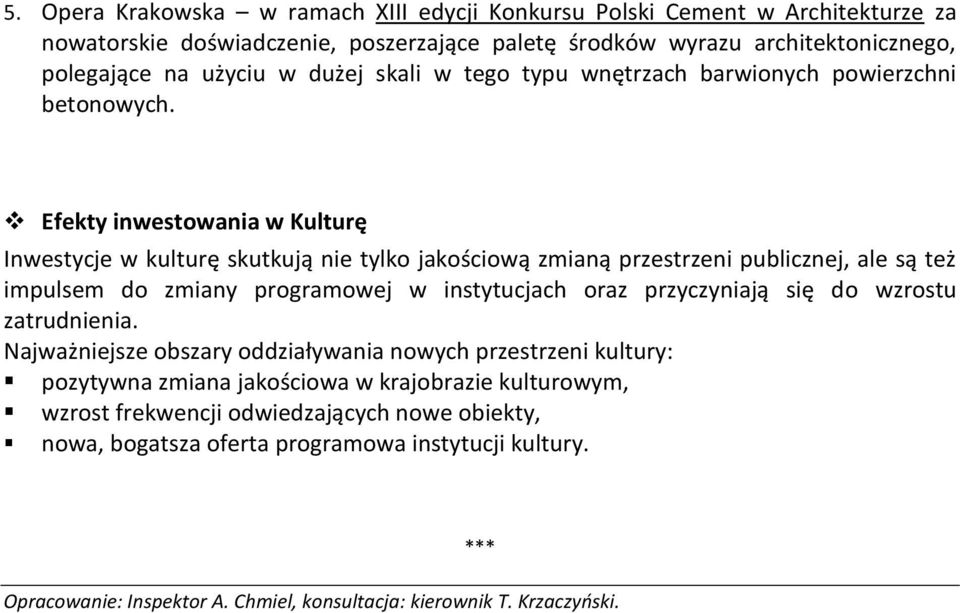 5. Opera Krakowska – w ramach XIII edycji Konkursu Polski Cement w Architekturze za nowatorskie doświadczenie, poszerzające paletę środków wyrazu architektonicznego, polegające na użyciu w dużej skali w tego typu wnętrzach barwionych powierzchni betonowych.

❖ Efekty inwestowania w Kulturę

Inwestycje w kulturę skutkują nie tylko jakościową zmianą przestrzeni publicznej, ale są też impulsem do zmiany programowej w instytucjach oraz przyczyniają się do wzrostu zatrudnienia.
Najważniejsze obszary oddziaływania nowych przestrzeni kultury:
▪ pozytywna zmiana jakościowa w krajobrazie kulturowym,
▪ wzrost frekwencji odwiedzających nowe obiekty,
▪ nowa, bogatsza oferta programowa instytucji kultury.

***

Opracowanie: Inspektor A. Chmiel, konsultacja: kierownik T. Krzaczyński.